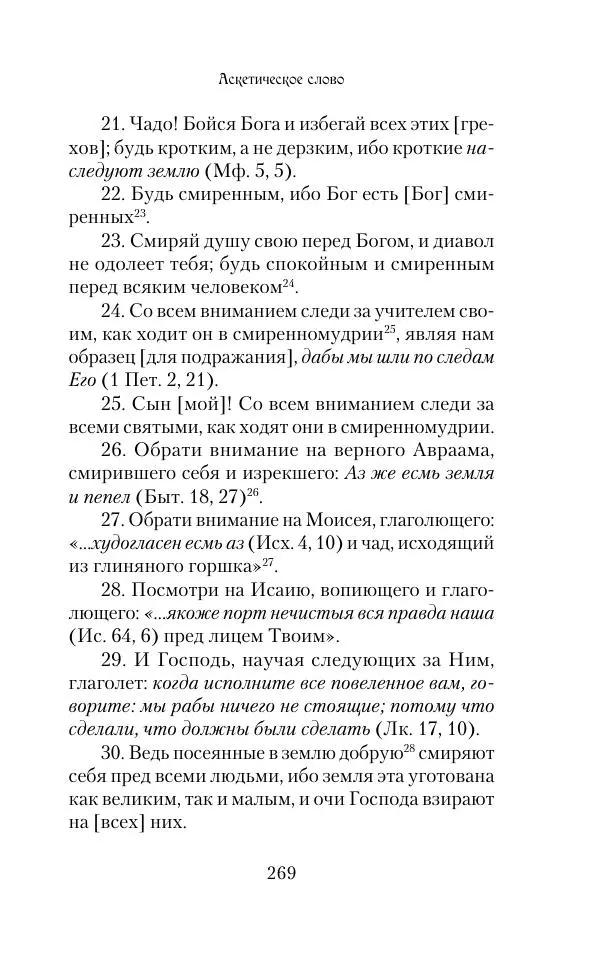 Аскетическое слово

21. Чадо! Бойся Бога и избегай всех этих [грехов]; будь кротким, а не дерзким, ибо кроткие наследуют землю (Мф. 5, 5).

22. Будь смиренным, ибо Бог есть [Бог] смиренных$^{23}$.

23. Смиряй душу свою перед Богом, и диавол не одолеет тебя; будь спокойным и смиренным перед всяким человеком$^{24}$.

24. Со всем вниманием следи за учителем своим, как ходит он в смиренномудрии$^{25}$, являя нам образец [для подражания], дабы мы шли по следам Его (1 Пет. 2, 21).

25. Сын [мой]! Со всем вниманием следи за всеми святыми, как ходят они в смиренномудрии.

26. Обрати внимание на верного Авраама, смирившего себя и изрекшего: Аз же есмь земля и пепел (Быт. 18, 27)$^{26}$.

27. Обрати внимание на Моисея, глаголющего: «...худогласен есмь аз (Исх. 4, 10) и чад, исходящий из глиняного горшка»$^{27}$.

28. Посмотри на Исаию, вопиющего и глаголющего: «...якоже порт нечистыя вся правда наша (Ис. 64, 6) пред лицем Твоим».

29. И Господь, научая следующих за Ним, глаголет: когда исполните все повеленное вам, говорите: мы рабы ничего не стоящие; потому что сделали, что должны были сделать (Лк. 17, 10).

30. Ведь посеянные в землю добрую$^{28}$ смиряют себя пред всеми людьми, ибо земля эта уготована как великим, так и малым, и очи Господа взирают на [всех] них.

269